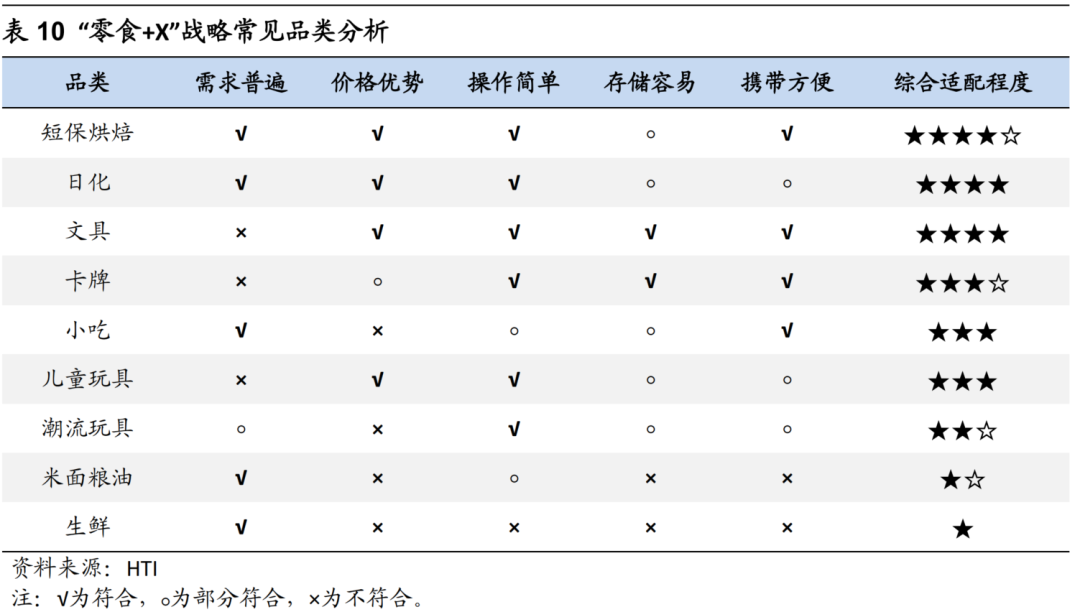 表10 “零食+X”战略常见品类分析

| 品类 | 需求普遍 | 价格优势 | 操作简单 | 存储容易 | 携带方便 | 综合适配程度 |
|---|---|---|---|---|---|---|
| 短保烘焙 | √ | √ | √ | ○ | √ | ★★★★☆ |
| 日化 | √ | √ | √ | ○ | ○ | ★★★★ |
| 文具 | × | √ | √ | √ | √ | ★★★★ |
| 卡牌 | × | ○ | √ | √ | √ | ★★★☆ |
| 小吃 | √ | × | ○ | ○ | √ | ★★★ |
| 儿童玩具 | × | √ | √ | ○ | ○ | ★★★ |
| 潮流玩具 | ○ | × | √ | ○ | ○ | ★★☆ |
| 米面粮油 | √ | × | ○ | × | × | ★☆ |
| 生鲜 | √ | × | × | × | × | ★ |

资料来源：HTI
注：√为符合，○为部分符合，×为不符合。